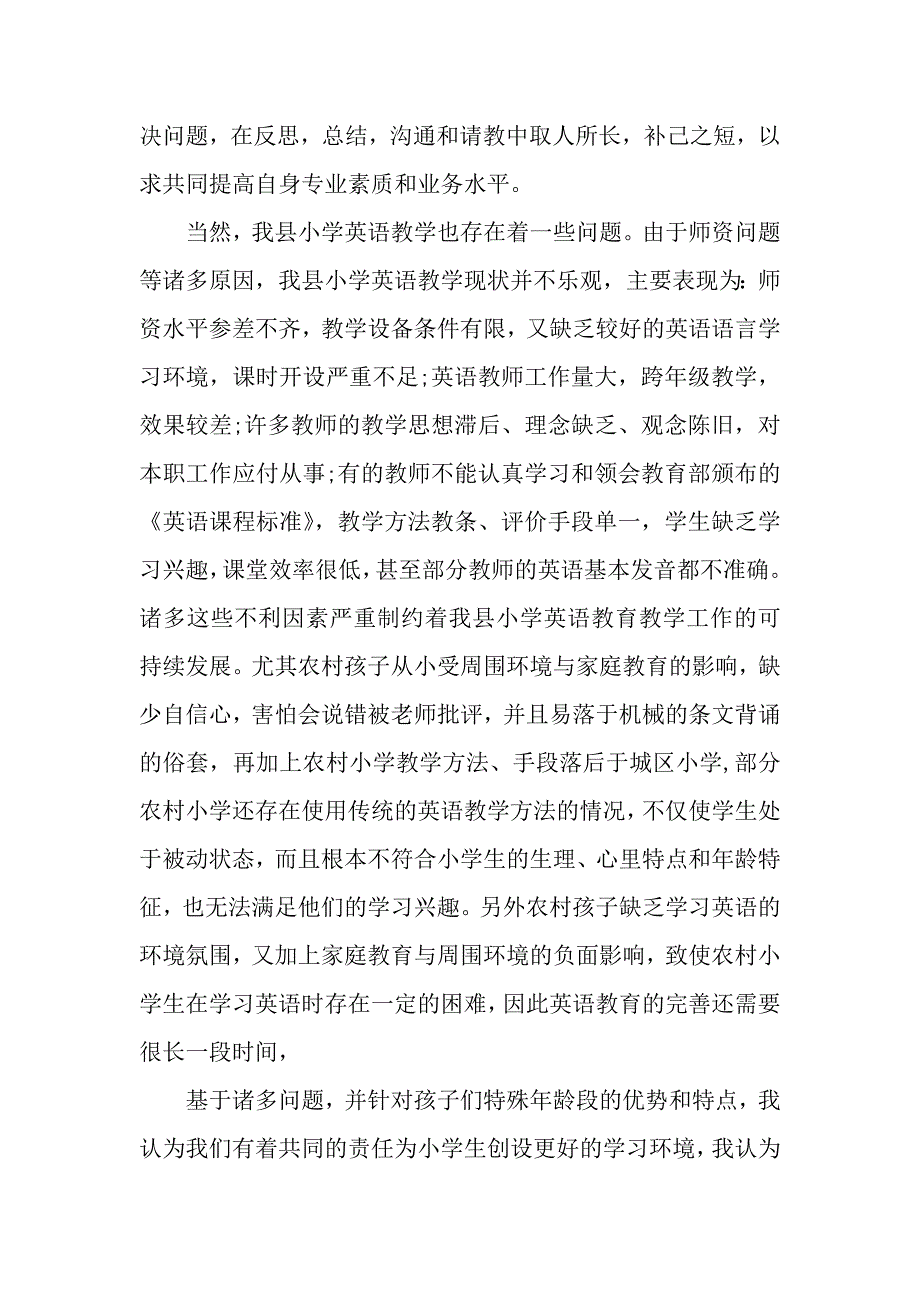 决问题，在反思，总结，沟通和请教中取人所长，补己之短，以求共同提高自身专业素质和业务水平。

当然，我县小学英语教学也存在着一些问题。由于师资问题等诸多原因，我县小学英语教学现状并不乐观，主要表现为：师资水平参差不齐，教学设备条件有限，又缺乏较好的英语语言学习环境，课时开设严重不足;英语教师工作量大，跨年级教学，效果较差;许多教师的教学思想滞后、理念缺乏、观念陈旧，对本职工作应付从事;有的教师不能认真学习和领会教育部颁布的《英语课程标准》，教学方法教条、评价手段单一，学生缺乏学习兴趣，课堂效率很低，甚至部分教师的英语基本发音都不准确。诸多这些不利因素严重制约着我县小学英语教育教学工作的可持续发展。尤其农村孩子从小受周围环境与家庭教育的影响，缺少自信心，害怕会说错被老师批评，并且易落于机械的条文背诵的俗套，再加上农村小学教学方法、手段落后于城区小学,部分农村小学还存在使用传统的英语教学方法的情况，不仅使学生处于被动状态，而且根本不符合小学生的生理、心里特点和年龄特征，也无法满足他们的学习兴趣。另外农村孩子缺乏学习英语的环境氛围，又加上家庭教育与周围环境的负面影响，致使农村小学生在学习英语时存在一定的困难，因此英语教育的完善还需要很长一段时间，

基于诸多问题，并针对孩子们特殊年龄段的优势和特点，我认为我们有着共同的责任为小学生创设更好的学习环境，我认为